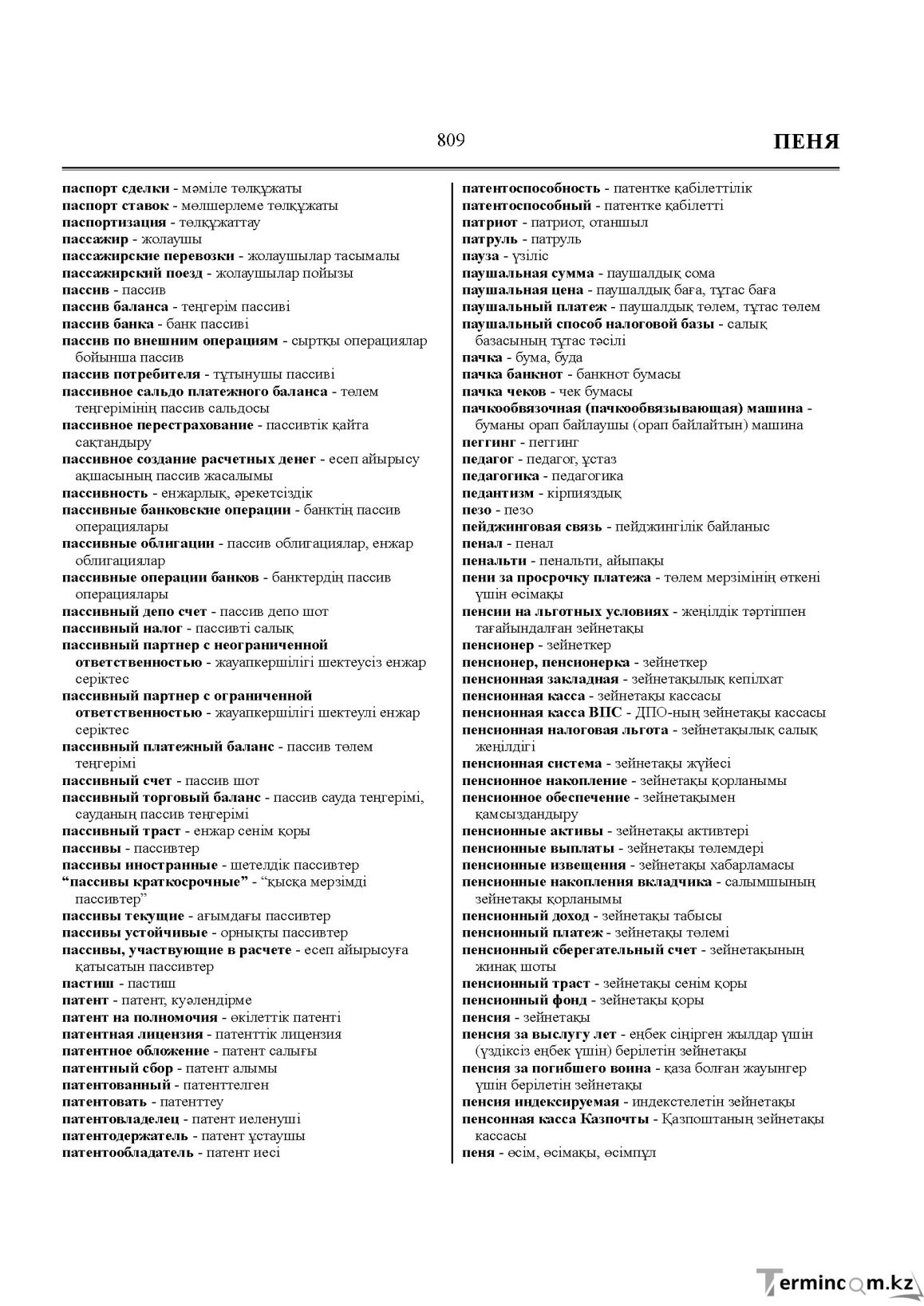 809 ПЕНЯ

паспорт сделки - мәміле төлқұжаты
паспорт ставок - мөлшерлеме төлқұжаты
паспортизация - төлқұжаттау
пассажир - жолаушы
пассажирские перевозки - жолаушылар тасымалы
пассажирский поезд - жолаушылар пойызы
пассив - пассив
пассив баланса - теңгерім пассиві
пассив банка - банк пассиві
пассив по внешним операциям - сыртқы операциялар бойынша пассив
пассив потребителя - тұтынушы пассиві
пассивное сальдо платежного баланса - төлем теңгерімінің пассив сальдосы
пассивное перестрахование - пассивтік қайта сақтандыру
пассивное создание расчетных денег - есеп айырысу ақшасының пассив жасалымы
пассивность - енжарлық, әрекетсіздік
пассивные банковские операции - банктің пассив операциялары
пассивные облигации - пассив облигациялар, енжар облигациялар
пассивные операции банков - банктердің пассив операциялары
пассивный депо счет - пассив депо шот
пассивный налог - пассивті салық
пассивный партнер с неограниченной ответственностью - жауапкершілігі шектеусіз енжар серіктес
пассивный партнер с ограниченной ответственностью - жауапкершілігі шектеулі енжар серіктес
пассивный платежный баланс - пассив төлем теңгерімі
пассивный счет - пассив шот
пассивный торговый баланс - пассив сауда теңгерімі, сауданың пассив теңгерімі
пассивный траст - енжар сенім қоры
пассивы - пассивтер
пассивы иностранные - шетелдік пассивтер
"пассивы краткосрочные" - "қысқа мерзімді пассивтер"
пассивы текущие - ағымдағы пассивтер
пассивы устойчивые - орнықты пассивтер
пассивы, участвующие в расчете - есеп айырысуға қатысатын пассивтер
пастиш - пастиш
патент - патент, куәлендірме
патент на полномочия - өкілеттік патенті
патентная лицензия - патенттік лицензия
патентное обложение - патент салығы
патентный сбор - патент алымы
патентованный - патенттелген
патентовать - патенттеу
патентовладелец - патент иеленуші
патентодержатель - патент ұстаушы
патентообладатель - патент иесі

патентоспособность - патентке қабілеттілік
патентоспособный - патентке қабілетті
патриот - патриот, отаншыл
патруль - патруль
пауза - үзіліс
паушальная сумма - паушалдық сома
паушальная цена - паушалдық баға, тұтас баға
паушальный платеж - паушалдық төлем, тұтас төлем
паушальный способ налоговой базы - салық базасының тұтас тәсілі
пачка - бума, буда
пачка банкнот - банкнот бумасы
пачка чеков - чек бумасы
пачкообвязочная (пачкообвязывающая) машина - буманы орап байлаушы (орап байлайтын) машина
пеггинг - пеггинг
педагог - педагог, ұстаз
педагогика - педагогика
педантизм - кірпияздық
пезо - пезо
пейджинговая связь - пейджингілік байланыс
пенал - пенал
пенальти - пенальти, айыпақы
пени за просрочку платежа - төлем мерзімінің өткені үшін өсімақы
пенсии на льготных условиях - жеңілдік тәртіппен тағайындалған зейнетақы
пенсионер - зейнеткер
пенсионер, пенсионерка - зейнеткер
пенсионная закладная - зейнетақылық кепілхат
пенсионная касса - зейнетақы кассасы
пенсионная касса ВПС - ДПО-ның зейнетақы кассасы
пенсионная налоговая льгота - зейнетақылық салық жеңілдігі
пенсионная система - зейнетақы жүйесі
пенсионное накопление - зейнетақы қорланымы
пенсионное обеспечение - зейнетақымен қамсыздандыру
пенсионные активы - зейнетақы активтері
пенсионные выплаты - зейнетақы төлемдері
пенсионные извещения - зейнетақы хабарламасы
пенсионные накопления вкладчика - салымшының зейнетақы қорланымы
пенсионный доход - зейнетақы табысы
пенсионный платеж - зейнетақы төлемі
пенсионный сберегательный счет - зейнетақының жинақ шоты
пенсионный траст - зейнетақы сенім қоры
пенсионный фонд - зейнетақы қоры
пенсия - зейнетақы
пенсия за выслугу лет - еңбек сіңірген жылдар үшін (үздіксіз еңбек үшін) берілетін зейнетақы
пенсия за погибшего воина - қаза болған жауынгер үшін берілетін зейнетақы
пенсия индексируемая - индекстелетін зейнетақы
пенсонная касса Казпочты - Қазпоштаның зейнетақы кассасы
пеня - өсім, өсімақы, өсімпұл

Termincom.kz